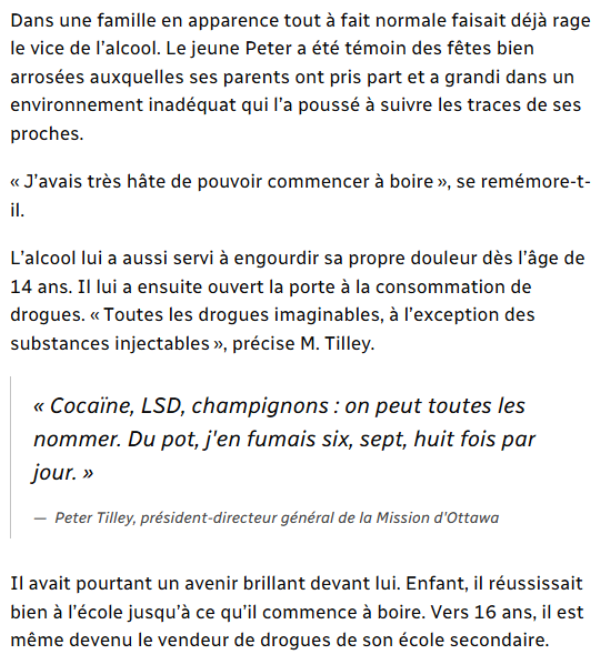 Dans une famille en apparence tout à fait normale faisait déjà rage le vice de l'alcool. Le jeune Peter a été témoin des fêtes bien arrosées auxquelles ses parents ont pris part et a grandi dans un environnement inadéquat qui l'a poussé à suivre les traces de ses proches.

« J'avais très hâte de pouvoir commencer à boire », se remémore-t-il.

L'alcool lui a aussi servi à engourdir sa propre douleur dès l'âge de 14 ans. Il lui a ensuite ouvert la porte à la consommation de drogues. « Toutes les drogues imaginables, à l'exception des substances injectables », précise M. Tilley.

« Cocaïne, LSD, champignons : on peut toutes les nommer. Du pot, j'en fumais six, sept, huit fois par jour. »

— Peter Tilley, président-directeur général de la Mission d'Ottawa

Il avait pourtant un avenir brillant devant lui. Enfant, il réussissait bien à l'école jusqu'à ce qu'il commence à boire. Vers 16 ans, il est même devenu le vendeur de drogues de son école secondaire.